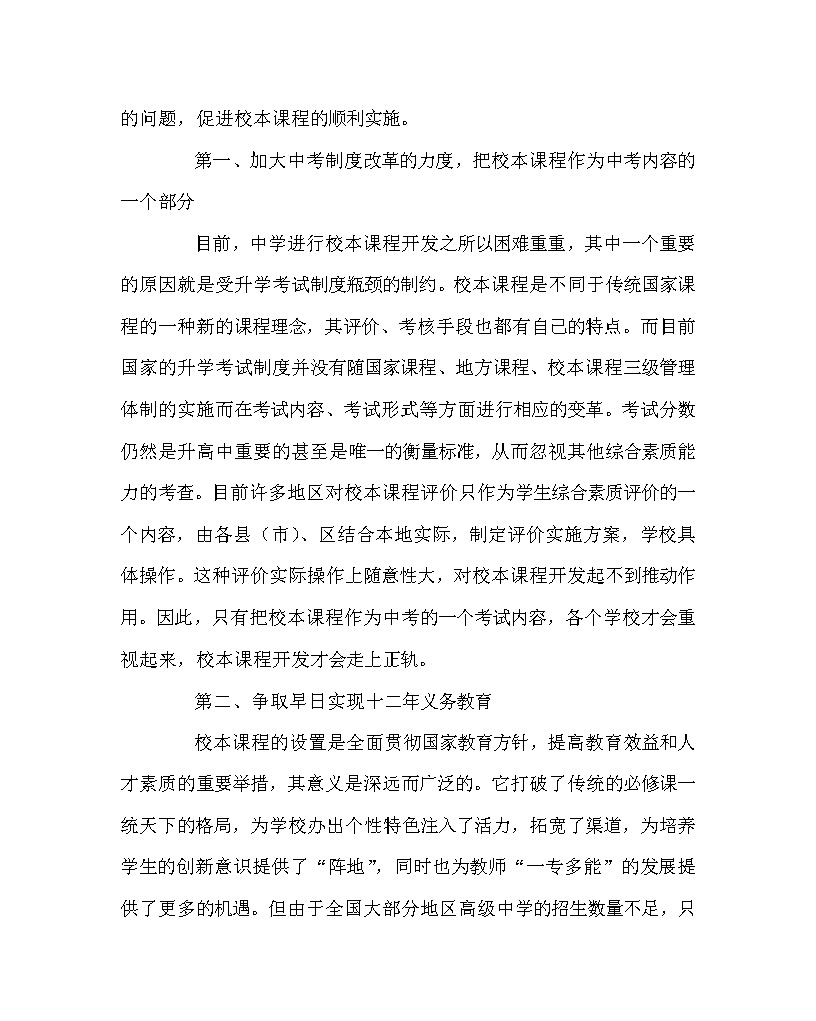 的问题，促进校本课程的顺利实施。

第一、加大中考制度改革的力度，把校本课程作为中考内容的一个部分

目前，中学进行校本课程开发之所以困难重重，其中一个重要的原因就是受升学考试制度瓶颈的制约。校本课程是不同于传统国家课程的一种新的课程理念，其评价、考核手段也都有自己的特点。而目前国家的升学考试制度并没有随国家课程、地方课程、校本课程三级管理体制的实施而在考试内容、考试形式等方面进行相应的变革。考试分数仍然是升高中重要的甚至是唯一的衡量标准，从而忽视其他综合素质能力的考查。目前许多地区对校本课程评价只作为学生综合素质评价的一个内容，由各县（市）、区结合本地实际，制定评价实施方案，学校具体操作。这种评价实际操作上随意性大，对校本课程开发起不到推动作用。因此，只有把校本课程作为中考的一个考试内容，各个学校才会重视起来，校本课程开发才会走上正轨。

第二、争取早日实现十二年义务教育

校本课程的设置是全面贯彻国家教育方针，提高教育效益和人才素质的重要举措，其意义是深远而广泛的。它打破了传统的必修课一统天下的格局，为学校办出个性特色注入了活力，拓宽了渠道，为培养学生的创新意识提供了“阵地”，同时也为教师“一专多能”的发展提供了更多的机遇。但由于全国大部分地区高级中学的招生数量不足，只